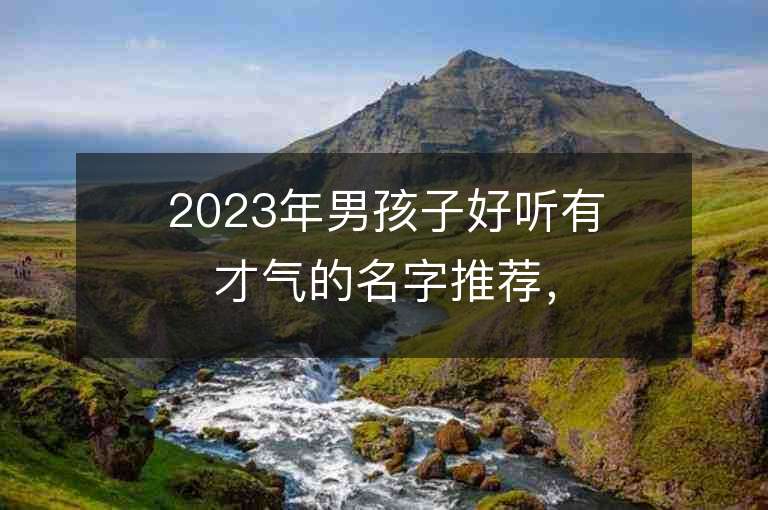 2023年男孩子好听有才气的名字推荐，